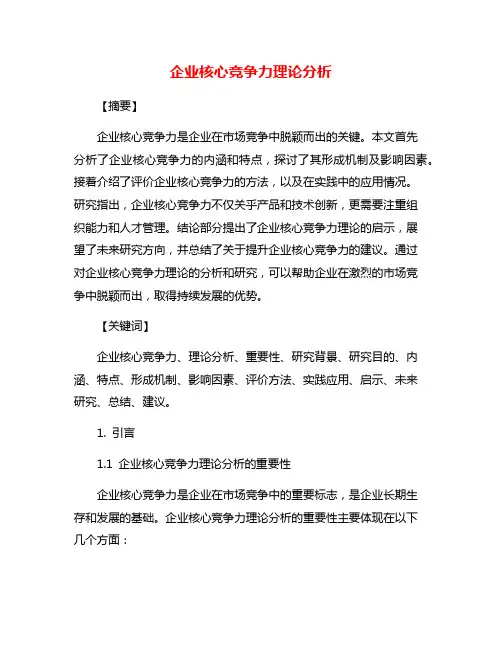 企业核心竞争力理论分析

【摘要】

企业核心竞争力是企业在市场竞争中脱颖而出的关键。本文首先分析了企业核心竞争力的内涵和特点，探讨了其形成机制及影响因素。接着介绍了评价企业核心竞争力的方法，以及在实践中的应用情况。研究指出，企业核心竞争力不仅关乎产品和技术创新，更需要注重组织能力和人才管理。结论部分提出了企业核心竞争力理论的启示，展望了未来研究方向，并总结了关于提升企业核心竞争力的建议。通过对企业核心竞争力理论的分析和研究，可以帮助企业在激烈的市场竞争中脱颖而出，取得持续发展的优势。

【关键词】

企业核心竞争力、理论分析、重要性、研究背景、研究目的、内涵、特点、形成机制、影响因素、评价方法、实践应用、启示、未来研究、总结、建议。

1. 引言

1.1 企业核心竞争力理论分析的重要性

企业核心竞争力是企业在市场竞争中的重要标志，是企业长期生存和发展的基础。企业核心竞争力理论分析的重要性主要体现在以下几个方面：